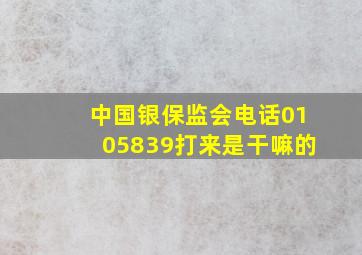 中国银保监会电话0105839打来是干嘛的